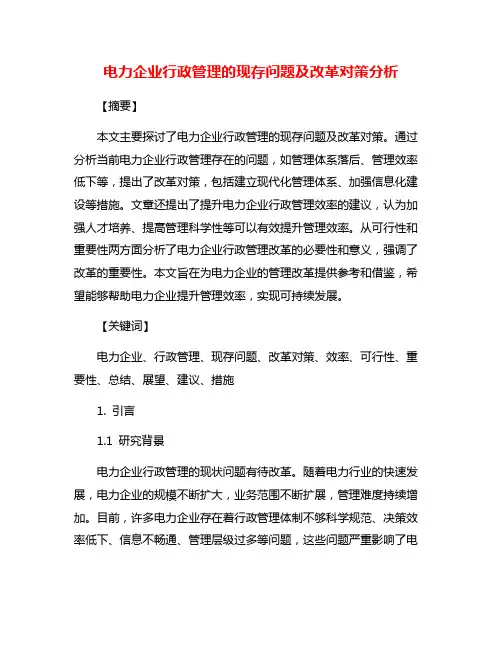 电力企业行政管理的现存问题及改革对策分析

【摘要】

本文主要探讨了电力企业行政管理的现存问题及改革对策。通过分析当前电力企业行政管理存在的问题，如管理体系落后、管理效率低下等，提出了改革对策，包括建立现代化管理体系、加强信息化建设等措施。文章还提出了提升电力企业行政管理效率的建议，认为加强人才培养、提高管理科学性等可以有效提升管理效率。从可行性和重要性两方面分析了电力企业行政管理改革的必要性和意义，强调了改革的重要性。本文旨在为电力企业的管理改革提供参考和借鉴，希望能够帮助电力企业提升管理效率，实现可持续发展。

【关键词】

电力企业、行政管理、现存问题、改革对策、效率、可行性、重要性、总结、展望、建议、措施

1. 引言

1.1 研究背景

电力企业行政管理的现状问题有待改革。随着电力行业的快速发展，电力企业的规模不断扩大，业务范围不断扩展，管理难度持续增加。目前，许多电力企业存在着行政管理体制不够科学规范、决策效率低下、信息不畅通、管理层级过多等问题，这些问题严重影响了电